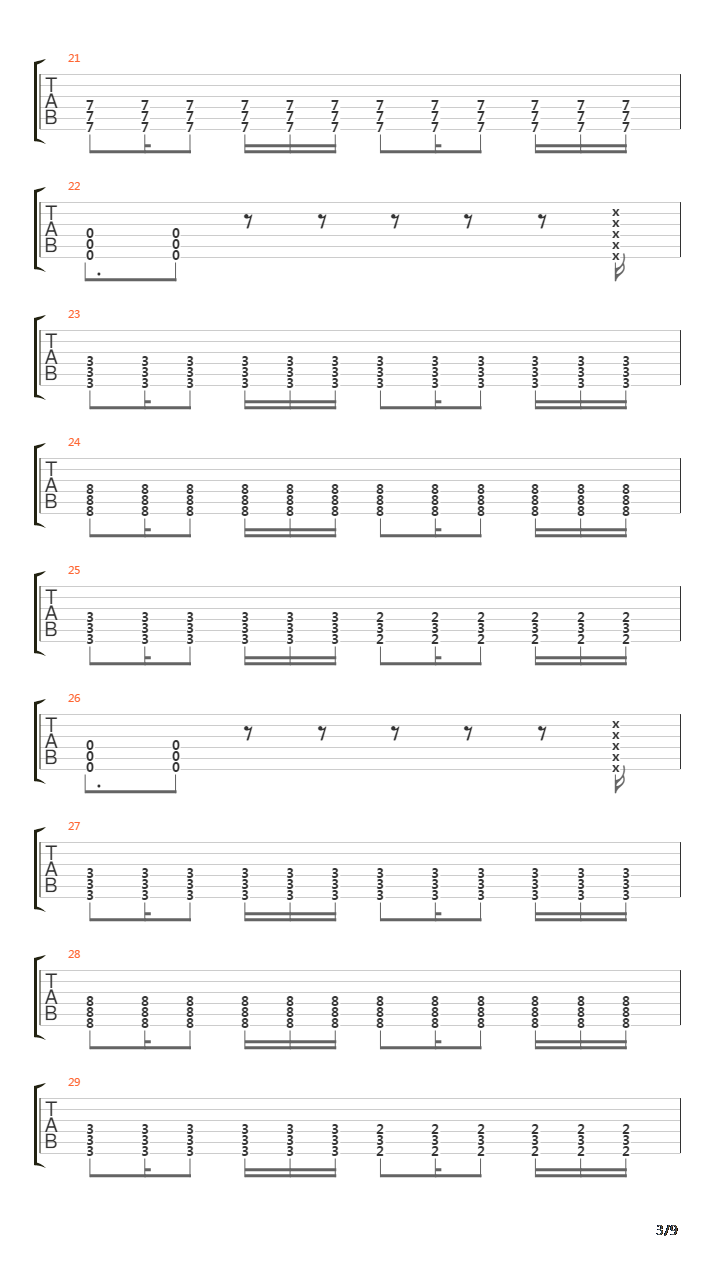 21
T
A
B
7 7 7 7 7 7 7 7 7 7 7 7
7 7 7 7 7 7 7 7 7 7 7 7
7 7 7 7 7 7 7 7 7 7 7 7

22
T
A
B
0 0
0 0
0 0
x
x
x
x
x

23
T
A
B
3 3 3 3 3 3 3 3 3 3 3 3
3 3 3 3 3 3 3 3 3 3 3 3
3 3 3 3 3 3 3 3 3 3 3 3

24
T
A
B
8 8 8 8 8 8 8 8 8 8 8 8
8 8 8 8 8 8 8 8 8 8 8 8
8 8 8 8 8 8 8 8 8 8 8 8

25
T
A
B
3 3 3 3 3 3 2 2 2 2 2 2
3 3 3 3 3 3 3 3 3 3 3 3
3 3 3 3 3 3 2 2 2 2 2 2

26
T
A
B
0 0
0 0
0 0
x
x
x
x
x

27
T
A
B
3 3 3 3 3 3 3 3 3 3 3 3
3 3 3 3 3 3 3 3 3 3 3 3
3 3 3 3 3 3 3 3 3 3 3 3

28
T
A
B
8 8 8 8 8 8 8 8 8 8 8 8
8 8 8 8 8 8 8 8 8 8 8 8
8 8 8 8 8 8 8 8 8 8 8 8

29
T
A
B
3 3 3 3 3 3 2 2 2 2 2 2
3 3 3 3 3 3 3 3 3 3 3 3
3 3 3 3 3 3 2 2 2 2 2 2

3/9